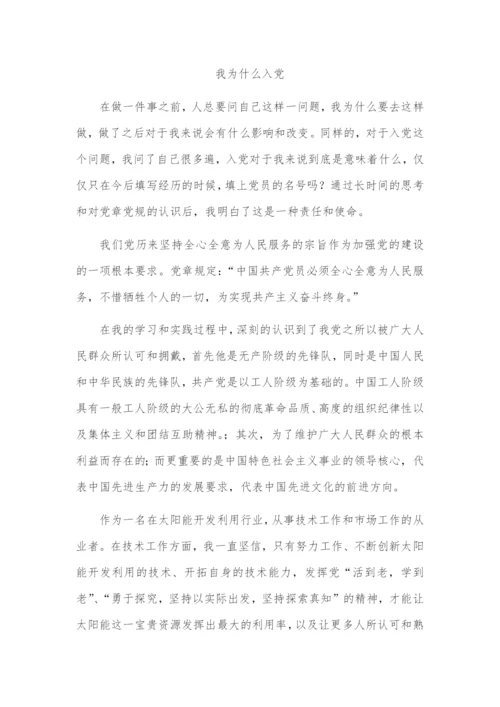 我为什么入党

在做一件事之前，人总要问自己这样一问题，我为什么要去这样做，做了之后对于我来说会有什么影响和改变。同样的，对于入党这个问题，我问了自己很多遍，入党对于我来说到底是意味着什么，仅仅只在今后填写经历的时候，填上党员的名号吗？通过长时间的思考和对党章党规的认识后，我明白了这是一种责任和使命。

我们党历来坚持全心全意为人民服务的宗旨作为加强党的建设的一项根本要求。党章规定：“中国共产党员必须全心全意为人民服务，不惜牺牲个人的一切，为实现共产主义奋斗终身。”

在我的学习和实践过程中，深刻的认识到了我党之所以被广大人民群众所认可和拥戴，首先他是无产阶级的先锋队，同时是中国人民和中华民族的先锋队，共产党是以工人阶级为基础的。中国工人阶级具有一般工人阶级的大公无私的彻底革命品质、高度的组织纪律性以及集体主义和团结互助精神。；其次，为了维护广大人民群众的根本利益而存在的；而更重要的是中国特色社会主义事业的领导核心，代表中国先进生产力的发展要求，代表中国先进文化的前进方向。

作为一名在太阳能开发利用行业，从事技术工作和市场工作的从业者。在技术工作方面，我一直坚信，只有努力工作、不断创新太阳能开发利用的技术、开拓自身的技术能力，发挥党“活到老，学到老”、“勇于探究，坚持以实际出发，坚持探索真知”的精神，才能让太阳能这一宝贵资源发挥出最大的利用率，以及让更多人所认可和熟